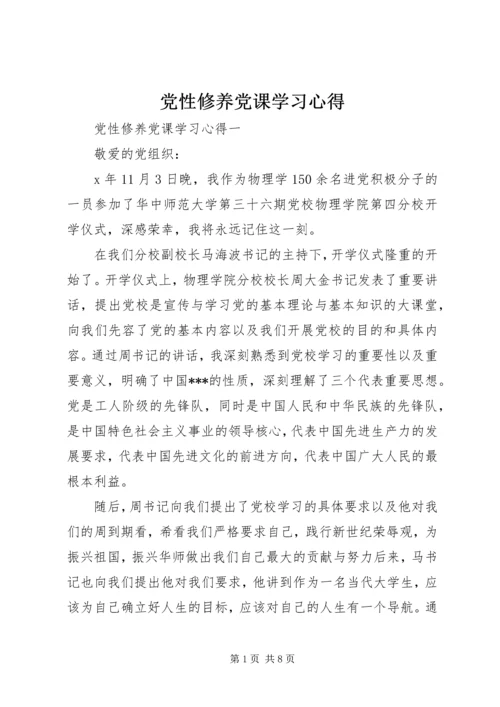 党性修养党课学习心得

党性修养党课学习心得一

敬爱的党组织：

x 年 11 月 3 日晚，我作为物理学 150 余名进党积极分子的一员参加了华中师范大学第三十六期党校物理学院第四分校开学仪式，深感荣幸，我将永远记住这一刻。

在我们分校副校长马海波书记的主持下，开学仪式隆重的开始了。开学仪式上，物理学院分校校长周大金书记发表了重要讲话，提出党校是宣传与学习党的基本理论与基本知识的大课堂，向我们先容了党的基本内容以及我们开展党校的目的和具体内容。通过周书记的讲话，我深刻熟悉到党校学习的重要性以及重要意义，明确了中国***的性质，深刻理解了三个代表重要思想。党是工人阶级的先锋队，同时是中国人民和中华民族的先锋队，是中国特色社会主义事业的领导核心，代表中国先进生产力的发展要求，代表中国先进文化的前进方向，代表中国广大人民的最根本利益。

随后，周书记向我们提出了党校学习的具体要求以及他对我们的周到期看，希看我们严格要求自己，践行新世纪荣辱观，为振兴祖国，振兴华师做出我们自己最大的贡献与努力后来，马书记也向我们提出他对我们要求，他讲到作为一名当代大学生，应该为自己确立好人生的目标，应该对自己的人生有一个导航。通

第 1 页 共 8 页